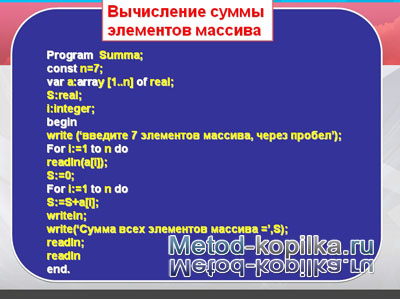 Вычисление суммы элементов массива

Program Summa;
const n=7;
var a:array [1..n] of real;
S:real;
i:integer;
begin
write ('введите 7 элементов массива, через пробел');
For i:=1 to n do
readln(a[i]);
S:=0;
For i:=1 to n do
S:=S+a[i];
writeln;
write('Сумма всех элементов массива =',S);
readln;
readln
end.

Metod-kopilka.ru